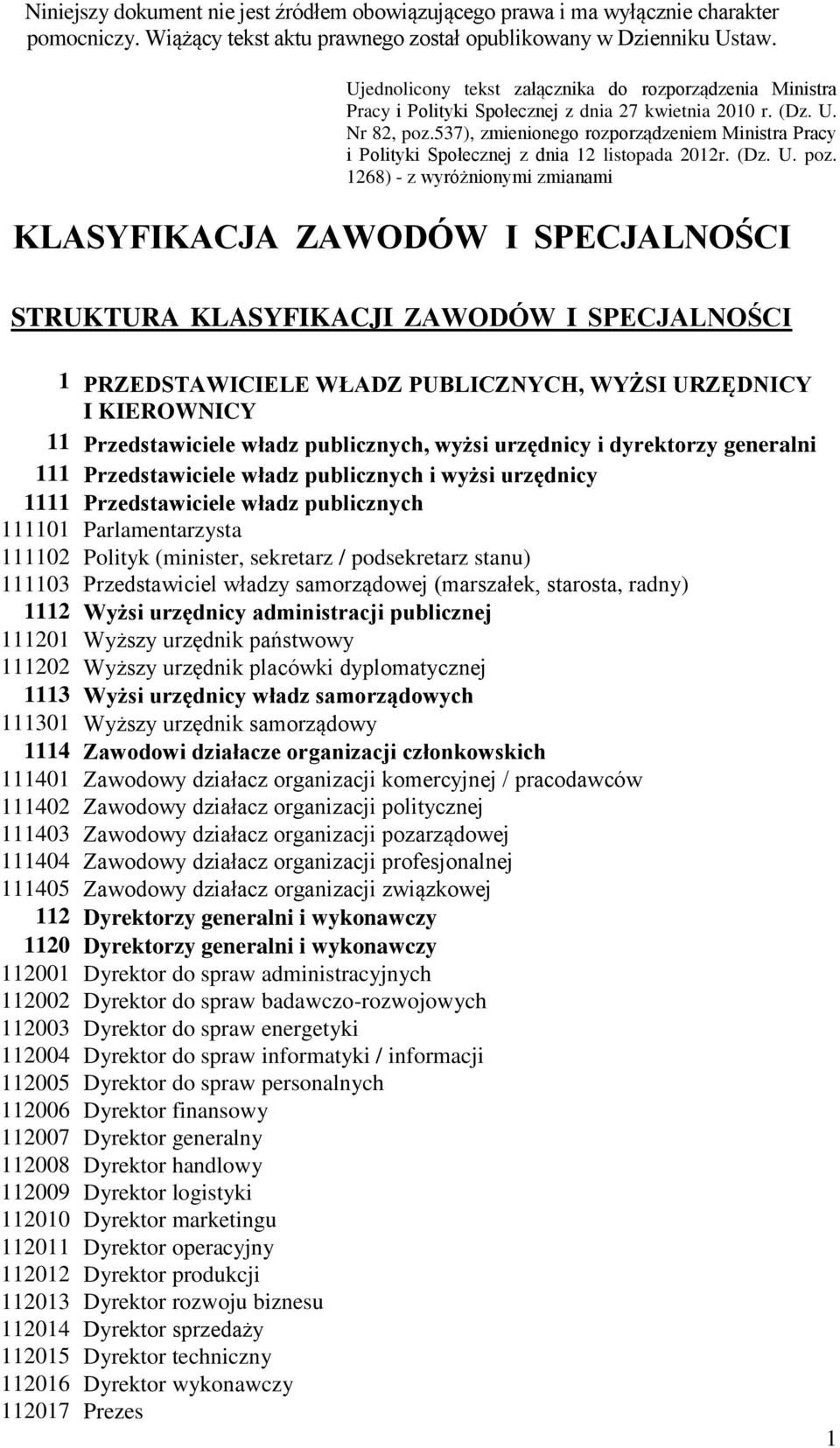 Niniejszy dokument nie jest źródłem obowiązującego prawa i ma wyłącznie charakter pomocniczy. Wiążący tekst aktu prawnego został opublikowany w Dzienniku Ustaw.

Ujednolicony tekst załącznika do rozporządzenia Ministra Pracy i Polityki Społecznej z dnia 27 kwietnia 2010 r. (Dz. U. Nr 82, poz.537), zmienionego rozporządzeniem Ministra Pracy i Polityki Społecznej z dnia 12 listopada 2012r. (Dz. U. poz. 1268) - z wyróżnionymi zmianami

KLASYFIKACJA ZAWODÓW I SPECJALNOŚCI

STRUKTURA KLASYFIKACJI ZAWODÓW I SPECJALNOŚCI

1 PRZEDSTAWICIELE WŁADZ PUBLICZNYCH, WYŻSI URZĘDNICY I KIEROWNICY
11 Przedstawiciele władz publicznych, wyżsi urzędnicy i dyrektorzy generalni
111 Przedstawiciele władz publicznych i wyżsi urzędnicy
1111 Przedstawiciele władz publicznych
111101 Parlamentarzysta
111102 Polityk (minister, sekretarz / podsekretarz stanu)
111103 Przedstawiciel władzy samorządowej (marszałek, starosta, radny)
1112 Wyżsi urzędnicy administracji publicznej
111201 Wyższy urzędnik państwowy
111202 Wyższy urzędnik placówki dyplomatycznej
1113 Wyżsi urzędnicy władz samorządowych
111301 Wyższy urzędnik samorządowy
1114 Zawodowi działacze organizacji członkowskich
111401 Zawodowy działacz organizacji komercyjnej / pracodawców
111402 Zawodowy działacz organizacji politycznej
111403 Zawodowy działacz organizacji pozarządowej
111404 Zawodowy działacz organizacji profesjonalnej
111405 Zawodowy działacz organizacji związkowej
112 Dyrektorzy generalni i wykonawczy
1120 Dyrektorzy generalni i wykonawczy
112001 Dyrektor do spraw administracyjnych
112002 Dyrektor do spraw badawczo-rozwojowych
112003 Dyrektor do spraw energetyki
112004 Dyrektor do spraw informatyki / informacji
112005 Dyrektor do spraw personalnych
112006 Dyrektor finansowy
112007 Dyrektor generalny
112008 Dyrektor handlowy
112009 Dyrektor logistyki
112010 Dyrektor marketingu
112011 Dyrektor operacyjny
112012 Dyrektor produkcji
112013 Dyrektor rozwoju biznesu
112014 Dyrektor sprzedaży
112015 Dyrektor techniczny
112016 Dyrektor wykonawczy
112017 Prezes

1